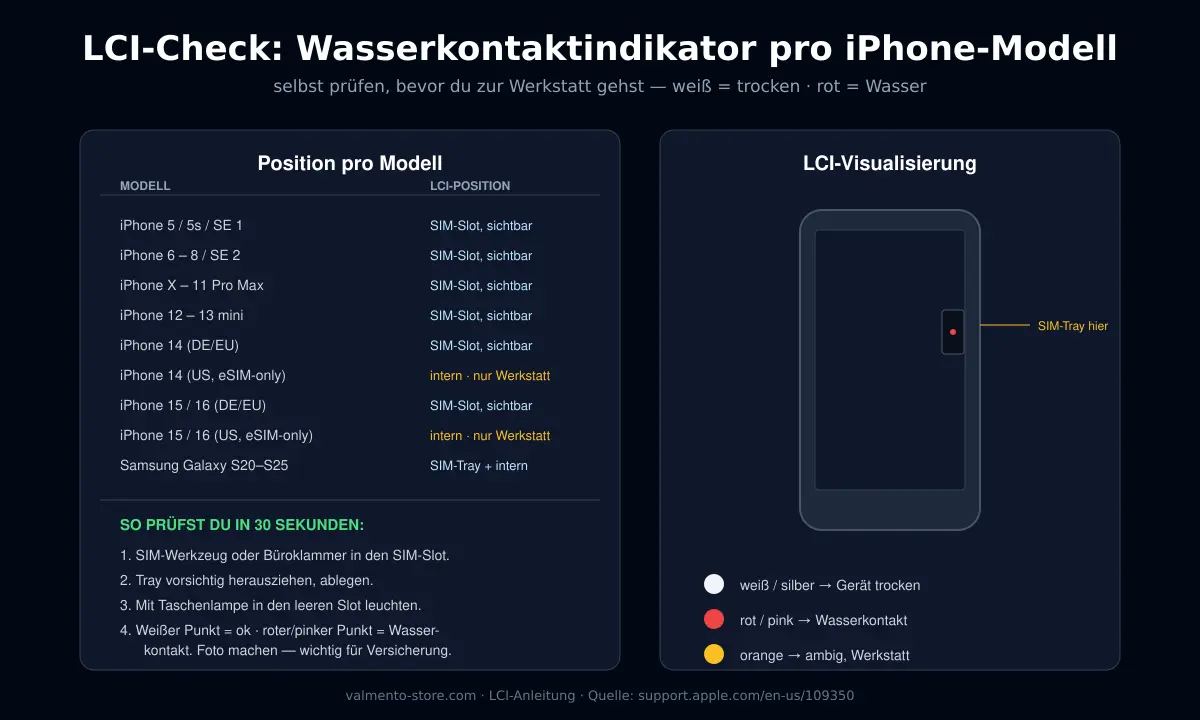 LCI-Check: Wasserkontaktindikator pro iPhone-Modell

selbst prüfen, bevor du zur Werkstatt gehst — weiß = trocken · rot = Wasser

Position pro Modell

| MODELL | LCI-POSITION |
|---|---|
| iPhone 5 / 5s / SE 1 | SIM-Slot, sichtbar |
| iPhone 6 – 8 / SE 2 | SIM-Slot, sichtbar |
| iPhone X – 11 Pro Max | SIM-Slot, sichtbar |
| iPhone 12 – 13 mini | SIM-Slot, sichtbar |
| iPhone 14 (DE/EU) | SIM-Slot, sichtbar |
| iPhone 14 (US, eSIM-only) | intern · nur Werkstatt |
| iPhone 15 / 16 (DE/EU) | SIM-Slot, sichtbar |
| iPhone 15 / 16 (US, eSIM-only) | intern · nur Werkstatt |
| Samsung Galaxy S20–S25 | SIM-Tray + intern |

SO PRÜFST DU IN 30 SEKUNDEN:

1. SIM-Werkzeug oder Büroklammer in den SIM-Slot.
2. Tray vorsichtig herausziehen, ablegen.
3. Mit Taschenlampe in den leeren Slot leuchten.
4. Weißer Punkt = ok · roter/pinker Punkt = Wasserkontakt. Foto machen — wichtig für Versicherung.

LCI-Visualisierung

SIM-Tray hier

weiß / silber → Gerät trocken

rot / pink → Wasserkontakt

orange → ambig, Werkstatt

valmento-store.com · LCI-Anleitung · Quelle: support.apple.com/en-us/109350